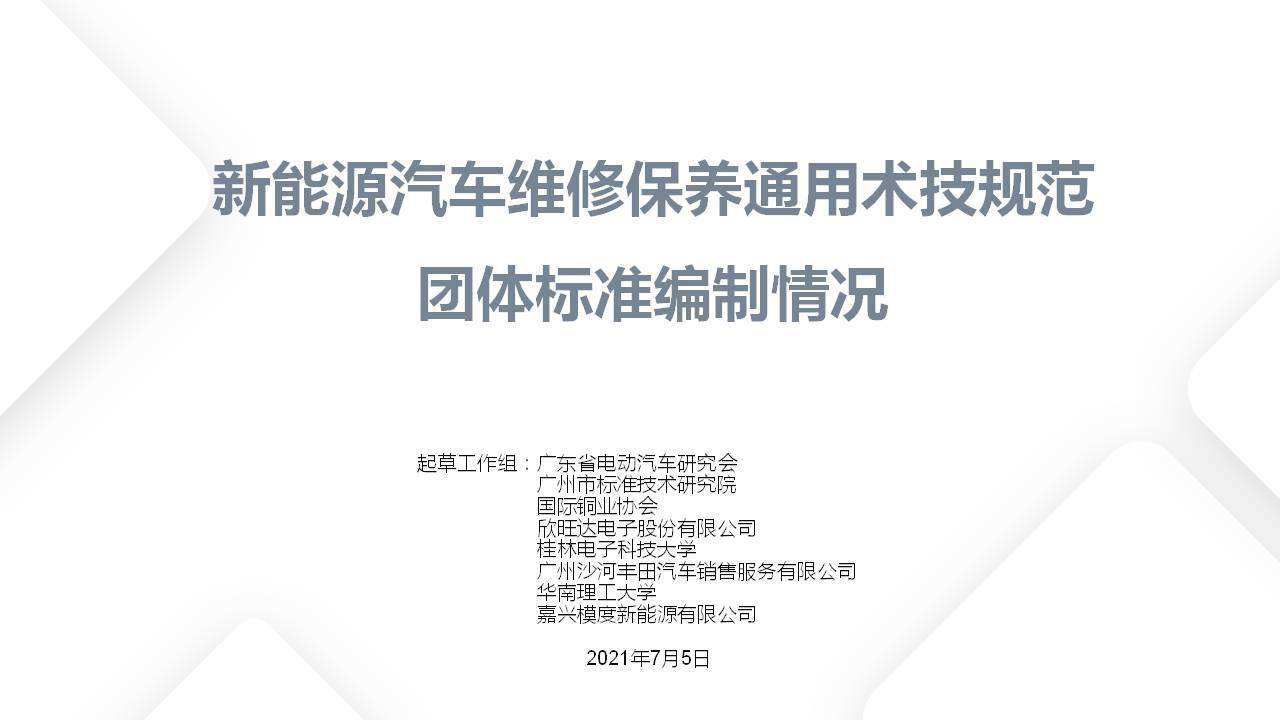 新能源汽车维修保养通用术技规范
团体标准编制情况

起草工作组：广东省电动汽车研究会
广州市标准技术研究院
国际铜业协会
欣旺达电子股份有限公司
桂林电子科技大学
广州沙河丰田汽车销售服务有限公司
华南理工大学
嘉兴模度新能源有限公司

2021年7月5日